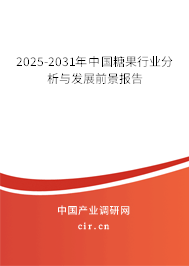 2025-2031年中国糖果行业分析与发展前景报告

中国产业调研网

cir.cn